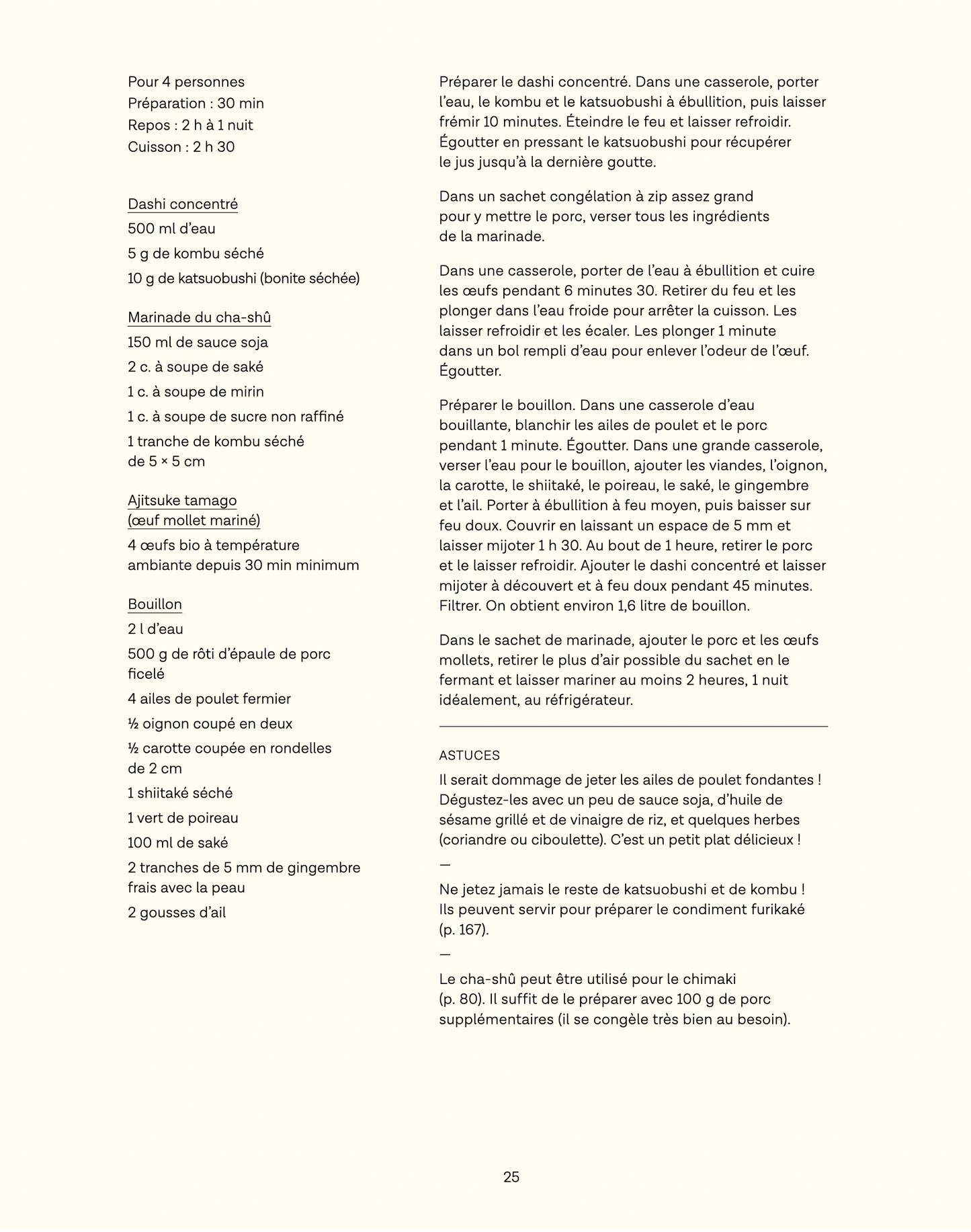 Pour 4 personnes
Préparation : 30 min
Repos : 2 h à 1 nuit
Cuisson : 2 h 30

Dashi concentré
500 ml d'eau
5 g de kombu séché
10 g de katsuobushi (bonite séchée)

Marinade du cha-shû
150 ml de sauce soja
2 c. à soupe de saké
1 c. à soupe de mirin
1 c. à soupe de sucre non raffiné
1 tranche de kombu séché de 5 × 5 cm

Ajitsuke tamago (œuf mollet mariné)
4 œufs bio à température ambiante depuis 30 min minimum

Bouillon
2 l d'eau
500 g de rôti d'épaule de porc ficelé
4 ailes de poulet fermier
½ oignon coupé en deux
½ carotte coupée en rondelles de 2 cm
1 shiitaké séché
1 vert de poireau
100 ml de saké
2 tranches de 5 mm de gingembre frais avec la peau
2 gousses d'ail

Préparer le dashi concentré. Dans une casserole, porter l'eau, le kombu et le katsuobushi à ébullition, puis laisser frémir 10 minutes. Éteindre le feu et laisser refroidir. Égoutter en pressant le katsuobushi pour récupérer le jus jusqu'à la dernière goutte.

Dans un sachet congélation à zip assez grand pour y mettre le porc, verser tous les ingrédients de la marinade.

Dans une casserole, porter de l'eau à ébullition et cuire les œufs pendant 6 minutes 30. Retirer du feu et les plonger dans l'eau froide pour arrêter la cuisson. Les laisser refroidir et les écaler. Les plonger 1 minute dans un bol rempli d'eau pour enlever l'odeur de l'œuf. Égoutter.

Préparer le bouillon. Dans une casserole d'eau bouillante, blanchir les ailes de poulet et le porc pendant 1 minute. Égoutter. Dans une grande casserole, verser l'eau pour le bouillon, ajouter les viandes, l'oignon, la carotte, le shiitaké, le poireau, le saké, le gingembre et l'ail. Porter à ébullition à feu moyen, puis baisser sur feu doux. Couvrir en laissant un espace de 5 mm et laisser mijoter 1 h 30. Au bout de 1 heure, retirer le porc et le laisser refroidir. Ajouter le dashi concentré et laisser mijoter à découvert et à feu doux pendant 45 minutes. Filtrer. On obtient environ 1,6 litre de bouillon.

Dans le sachet de marinade, ajouter le porc et les œufs mollets, retirer le plus d'air possible du sachet en le fermant et laisser mariner au moins 2 heures, 1 nuit idéalement, au réfrigérateur.

ASTUCES
Il serait dommage de jeter les ailes de poulet fondantes ! Dégustez-les avec un peu de sauce soja, d'huile de sésame grillé et de vinaigre de riz, et quelques herbes (coriandre ou ciboulette). C'est un petit plat délicieux !
—
Ne jetez jamais le reste de katsuobushi et de kombu ! Ils peuvent servir pour préparer le condiment furikaké (p. 167).
—
Le cha-shû peut être utilisé pour le chimaki (p. 80). Il suffit de le préparer avec 100 g de porc supplémentaires (il se congèle très bien au besoin).

25